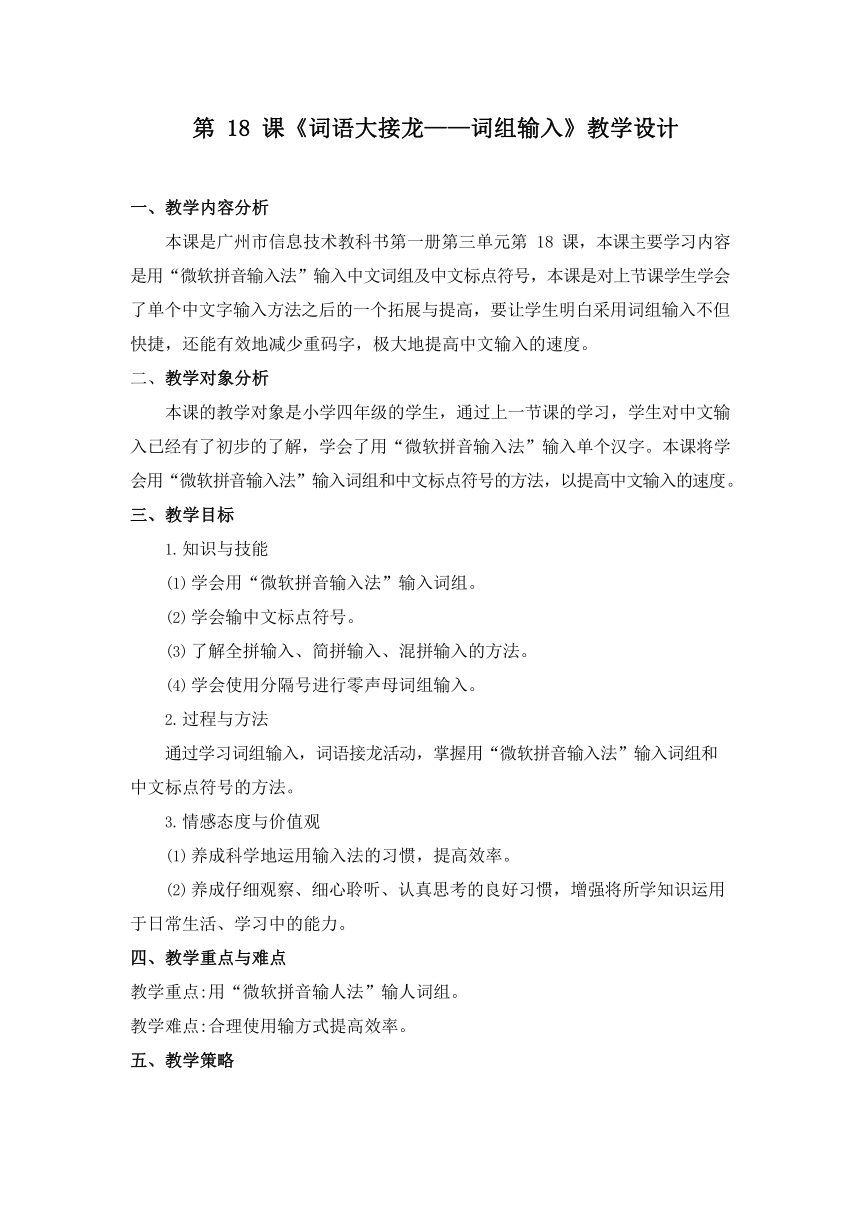 第 18 课《词语大接龙——词组输入》教学设计

一、教学内容分析

本课是广州市信息技术教科书第一册第三单元第 18 课，本课主要学习内容是用“微软拼音输入法”输入中文词组及中文标点符号，本课是对上节课学生学会了单个中文字输入方法之后的一个拓展与提高，要让学生明白采用词组输入不但快捷，还能有效地减少重码字，极大地提高中文输入的速度。

二、教学对象分析

本课的教学对象是小学四年级的学生，通过上一节课的学习，学生对中文输入已经有了初步的了解，学会了用“微软拼音输入法”输入单个汉字。本课将学会用“微软拼音输入法”输入词组和中文标点符号的方法，以提高中文输入的速度。

三、教学目标

1.知识与技能

⑴学会用“微软拼音输入法”输入词组。

⑵学会输中文标点符号。

⑶了解全拼输入、简拼输入、混拼输入的方法。

⑷学会使用分隔号进行零声母词组输入。

2.过程与方法

通过学习词组输入，词语接龙活动，掌握用“微软拼音输入法”输入词组和中文标点符号的方法。

3.情感态度与价值观

⑴养成科学地运用输入法的习惯，提高效率。

⑵养成仔细观察、细心聆听、认真思考的良好习惯，增强将所学知识运用于日常生活、学习中的能力。

四、教学重点与难点

教学重点:用“微软拼音输人法”输人词组。

教学难点:合理使用输方式提高效率。

五、教学策略